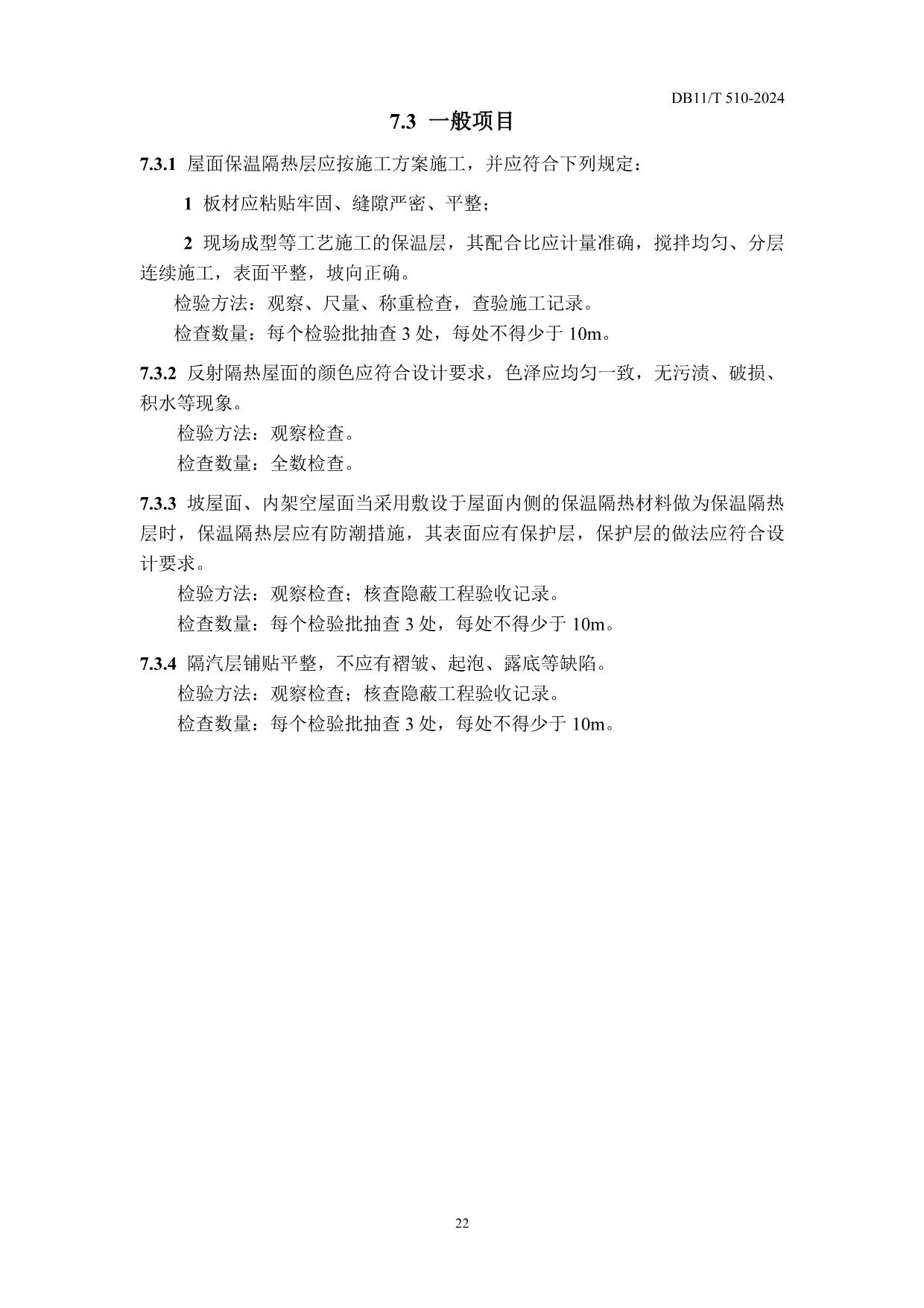 DB11/T 510-2024

7.3 一般项目

7.3.1 屋面保温隔热层应按施工方案施工，并应符合下列规定：

1 板材应粘贴牢固、缝隙严密、平整；

2 现场成型等工艺施工的保温层，其配合比应计量准确，搅拌均匀、分层连续施工，表面平整，坡向正确。

检验方法：观察、尺量、称重检查，查验施工记录。

检查数量：每个检验批抽查 3 处，每处不得少于 10m。

7.3.2 反射隔热屋面的颜色应符合设计要求，色泽应均匀一致，无污渍、破损、积水等现象。

检验方法：观察检查。

检查数量：全数检查。

7.3.3 坡屋面、内架空屋面当采用敷设于屋面内侧的保温隔热材料做为保温隔热层时，保温隔热层应有防潮措施，其表面应有保护层，保护层的做法应符合设计要求。

检验方法：观察检查；核查隐蔽工程验收记录。

检查数量：每个检验批抽查 3 处，每处不得少于 10m。

7.3.4 隔汽层铺贴平整，不应有褶皱、起泡、露底等缺陷。

检验方法：观察检查；核查隐蔽工程验收记录。

检查数量：每个检验批抽查 3 处，每处不得少于 10m。

22